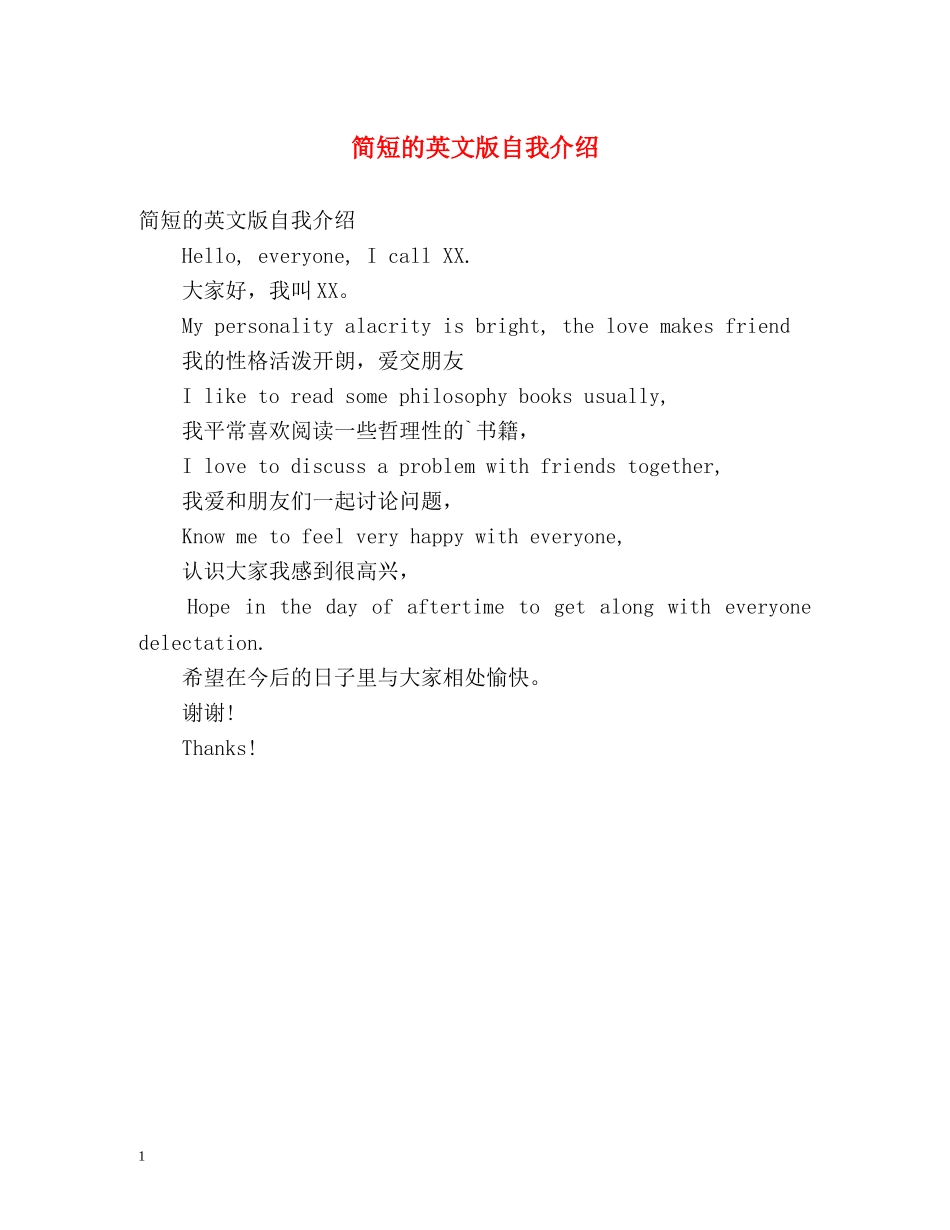 简短的英文版自我介绍

简短的英文版自我介绍

Hello, everyone, I call XX.

大家好，我叫XX。

My personality alacrity is bright, the love makes friend

我的性格活泼开朗，爱交朋友

I like to read some philosophy books usually,

我平常喜欢阅读一些哲理性的`书籍，

I love to discuss a problem with friends together,

我爱和朋友们一起讨论问题，

Know me to feel very happy with everyone,

认识大家我感到很高兴，

Hope in the day of aftertime to get along with everyone delectation.

希望在今后的日子里与大家相处愉快。

谢谢!

Thanks!

1